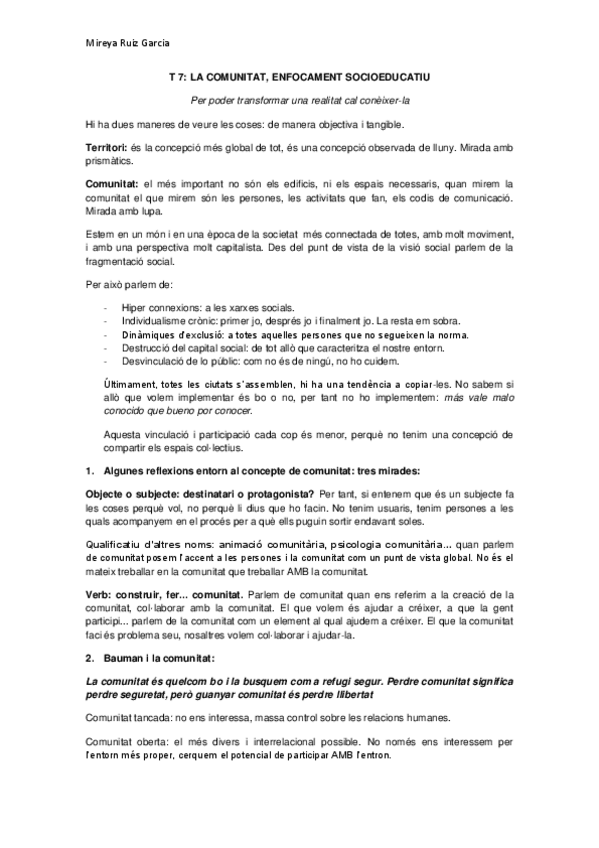 Mireya Ruiz García

T 7: LA COMUNITAT, ENFOCAMENT SOCIOEDUCATIU

Per poder transformar una realitat cal conèixer-la

Hi ha dues maneres de veure les coses: de manera objectiva i tangible.

Territori: és la concepció més global de tot, és una concepció observada de lluny. Mirada amb prismàtics.

Comunitat: el més important no són els edificis, ni els espais necessaris, quan mirem la comunitat el que mirem són les persones, les activitats que fan, els codis de comunicació. Mirada amb lupa.

Estem en un món i en una època de la societat més connectada de totes, amb molt moviment, i amb una perspectiva molt capitalista. Des del punt de vista de la visió social parlem de la fragmentació social.

Per això parlem de:

- Hiper connexions: a les xarxes socials.
- Individualisme crònic: primer jo, després jo i finalment jo. La resta em sobra.
- Dinàmiques d'exclusió: a totes aquelles persones que no segueixen la norma.
- Destrucció del capital social: de tot allò que caracteritza el nostre entorn.
- Desvinculació de lo públic: com no és de ningú, no ho cuidem.

Últimament, totes les ciutats s'assemblen, hi ha una tendència a copiar-les. No sabem si allò que volem implementar és bo o no, per tant no ho implementem: más vale malo conocido que bueno por conocer.

Aquesta vinculació i participació cada cop és menor, perquè no tenim una concepció de compartir els espais col·lectius.

1. Algunes reflexions entorn al concepte de comunitat: tres mirades:

Objecte o subjecte: destinatari o protagonista? Per tant, si entenem que és un subjecte fa les coses perquè vol, no perquè li dius que ho facin. No tenim usuaris, tenim persones a les quals acompanyem en el procés per a què ells puguin sortir endavant soles.

Qualificatiu d'altres noms: animació comunitària, psicologia comunitària... quan parlem de comunitat posem l'accent a les persones i la comunitat com un punt de vista global. No és el mateix treballar en la comunitat que treballar AMB la comunitat.

Verb: construir, fer... comunitat. Parlem de comunitat quan ens referim a la creació de la comunitat, col·laborar amb la comunitat. El que volem és ajudar a créixer, a que la gent participi... parlem de la comunitat com un element al qual ajudem a créixer. El que la comunitat faci és problema seu, nosaltres volem col·laborar i ajudar-la.

2. Bauman i la comunitat:

La comunitat és quelcom bo i la busquem com a refugi segur. Perdre comunitat significa perdre seguretat, però guanyar comunitat és perdre llibertat

Comunitat tancada: no ens interessa, massa control sobre les relacions humanes.

Comunitat oberta: el més divers i interrelacional possible. No només ens interessem per l'entorn més proper, cerquem el potencial de participar AMB l'entron.